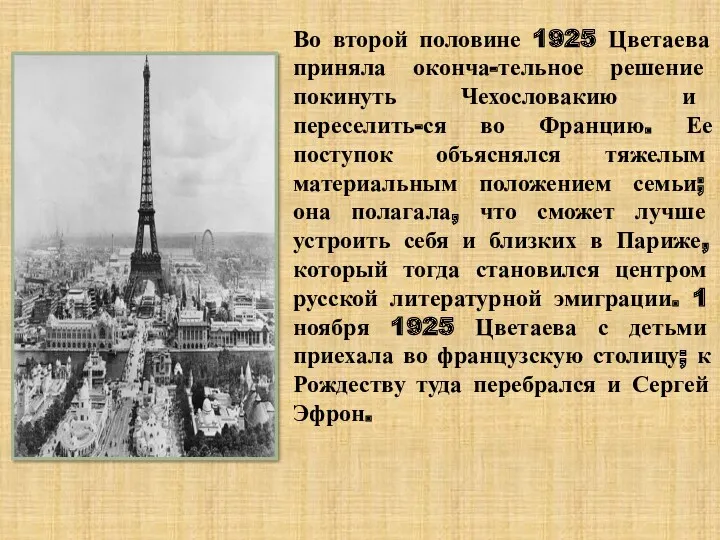 Во второй половине 1925 Цветаева приняла оконча-тельное решение покинуть Чехословакию и переселить-ся во Францию. Ее поступок объяснялся тяжелым материальным положением семьи; она полагала, что сможет лучше устроить себя и близких в Париже, который тогда становился центром русской литературной эмиграции. 1 ноября 1925 Цветаева с детьми приехала во французскую столицу; к Рождеству туда перебрался и Сергей Эфрон.